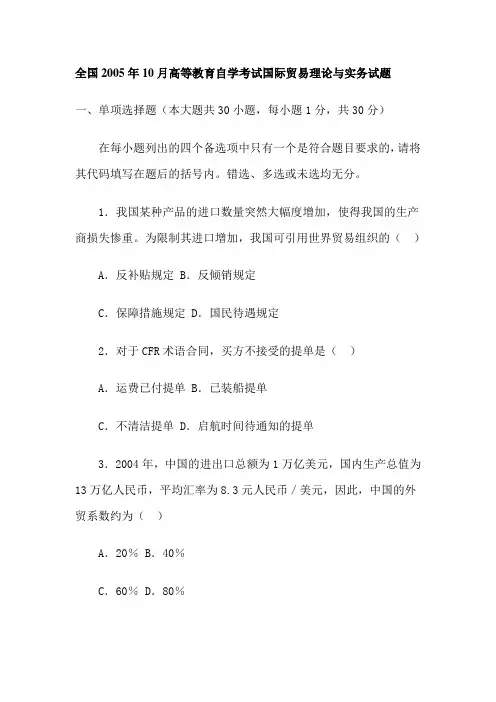 全国2005年10月高等教育自学考试国际贸易理论与实务试题

一、单项选择题（本大题共30小题，每小题1分，共30分）

在每小题列出的四个备选项中只有一个是符合题目要求的，请将其代码填写在题后的括号内。错选、多选或未选均无分。

1．我国某种产品的进口数量突然大幅度增加，使得我国的生产商损失惨重。为限制其进口增加，我国可引用世界贸易组织的（ ）

A．反补贴规定 B．反倾销规定

C．保障措施规定 D．国民待遇规定

2．对于CFR术语合同，买方不接受的提单是（ ）

A．运费已付提单 B．已装船提单

C．不清洁提单 D．启航时间待通知的提单

3．2004年，中国的进出口总额为1万亿美元，国内生产总值为13万亿人民币，平均汇率为8.3元人民币／美元，因此，中国的外贸系数约为（ ）

A．20％ B．40％

C．60％ D．80％